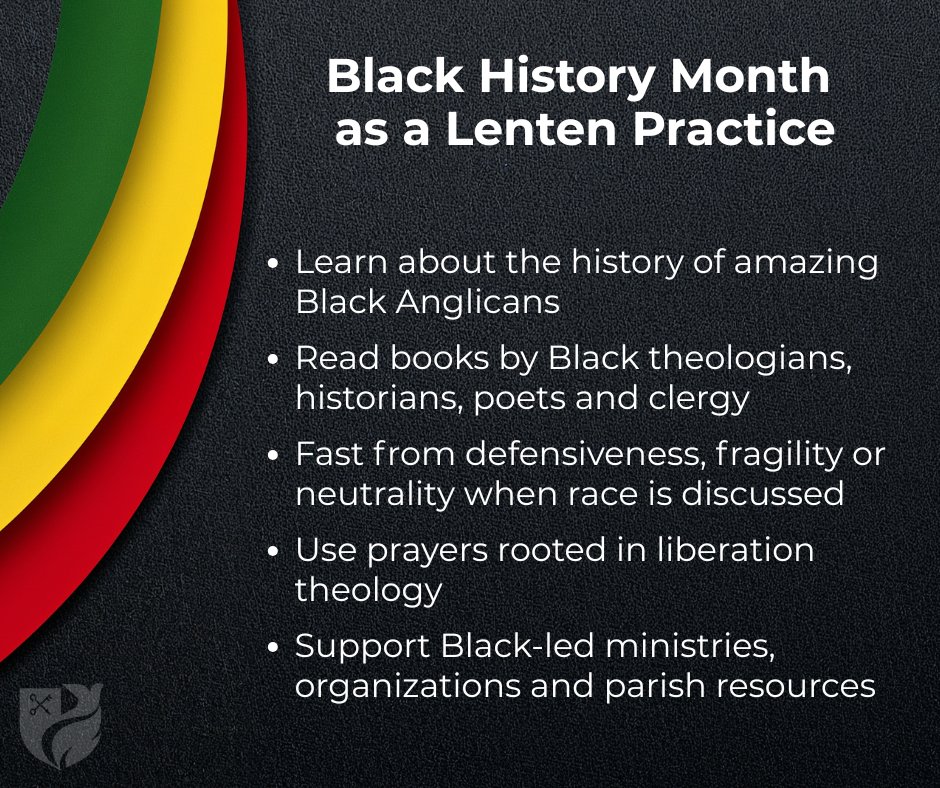 Black History Month as a Lenten Practice

• Learn about the history of amazing Black Anglicans

• Read books by Black theologians, historians, poets and clergy

• Fast from defensiveness, fragility or neutrality when race is discussed

• Use prayers rooted in liberation theology

• Support Black-led ministries, organizations and parish resources